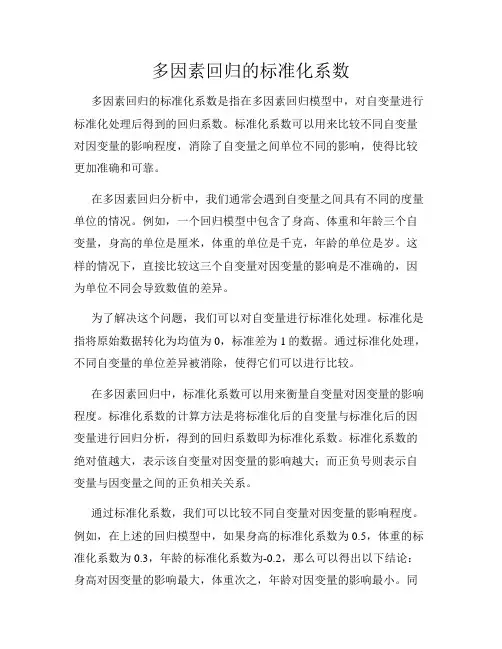 多因素回归的标准化系数

多因素回归的标准化系数是指在多因素回归模型中，对自变量进行标准化处理后得到的回归系数。标准化系数可以用来比较不同自变量对因变量的影响程度，消除了自变量之间单位不同的影响，使得比较更加准确和可靠。

在多因素回归分析中，我们通常会遇到自变量之间具有不同的度量单位的情况。例如，一个回归模型中包含了身高、体重和年龄三个自变量，身高的单位是厘米，体重的单位是千克，年龄的单位是岁。这样的情况下，直接比较这三个自变量对因变量的影响是不准确的，因为单位不同会导致数值的差异。

为了解决这个问题，我们可以对自变量进行标准化处理。标准化是指将原始数据转化为均值为 0，标准差为 1 的数据。通过标准化处理，不同自变量的单位差异被消除，使得它们可以进行比较。

在多因素回归中，标准化系数可以用来衡量自变量对因变量的影响程度。标准化系数的计算方法是将标准化后的自变量与标准化后的因变量进行回归分析，得到的回归系数即为标准化系数。标准化系数的绝对值越大，表示该自变量对因变量的影响越大；而正负号则表示自变量与因变量之间的正负相关关系。

通过标准化系数，我们可以比较不同自变量对因变量的影响程度。例如，在上述的回归模型中，如果身高的标准化系数为 0.5，体重的标准化系数为 0.3，年龄的标准化系数为-0.2，那么可以得出以下结论：身高对因变量的影响最大，体重次之，年龄对因变量的影响最小。同